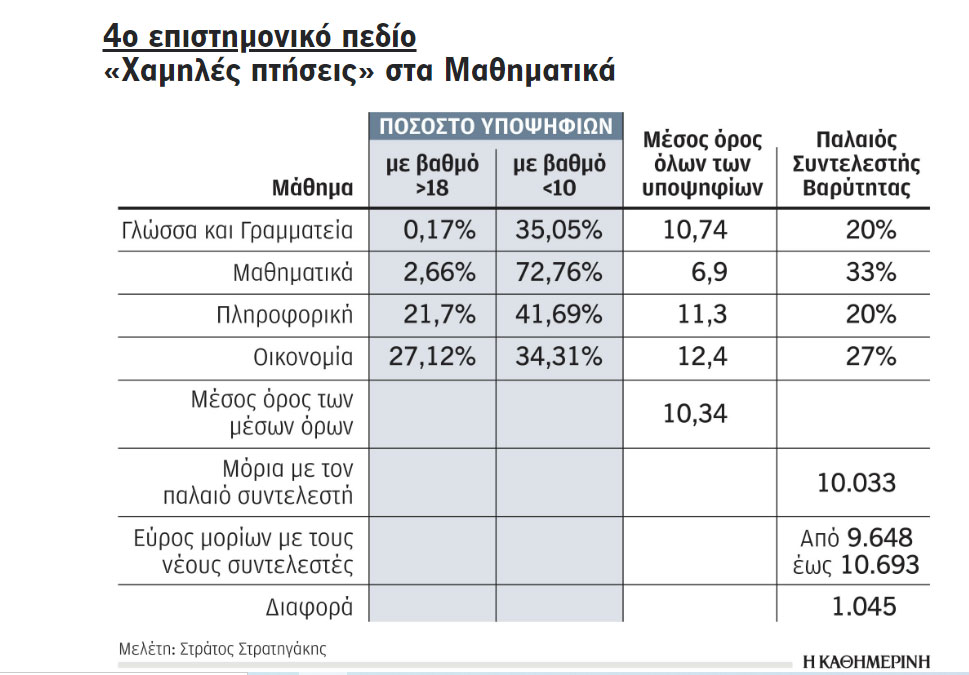 4ο επιστημονικό πεδίο
«Χαμηλές πτήσεις» στα Μαθηματικά

| Μάθημα | ΠΟΣΟΣΤΟ ΥΠΟΨΗΦΙΩΝ με βαθμό >18 | ΠΟΣΟΣΤΟ ΥΠΟΨΗΦΙΩΝ με βαθμό <10 | Μέσος όρος όλων των υποψηφίων | Παλαιός Συντελεστής Βαρύτητας |
|---|---|---|---|---|
| Γλώσσα και Γραμματεία | 0,17% | 35,05% | 10,74 | 20% |
| Μαθηματικά | 2,66% | 72,76% | 6,9 | 33% |
| Πληροφορική | 21,7% | 41,69% | 11,3 | 20% |
| Οικονομία | 27,12% | 34,31% | 12,4 | 27% |
| Μέσος όρος των μέσων όρων | | | 10,34 | |
| Μόρια με τον παλαιό συντελεστή | | | | 10.033 |
| Εύρος μορίων με τους νέους συντελεστές | | | | Από 9.648 έως 10.693 |
| Διαφορά | | | | 1.045 |

Μελέτη: Στράτος Στρατηγάκης

Η ΚΑΘΗΜΕΡΙΝΗ